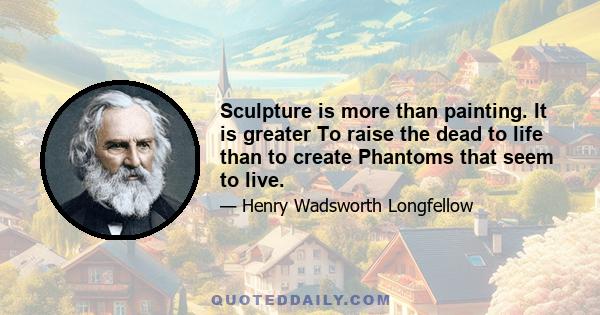 Sculpture is more than painting. It is greater To raise the dead to life than to create Phantoms that seem to live.

— Henry Wadsworth Longfellow

QUOTEDDAILY.COM